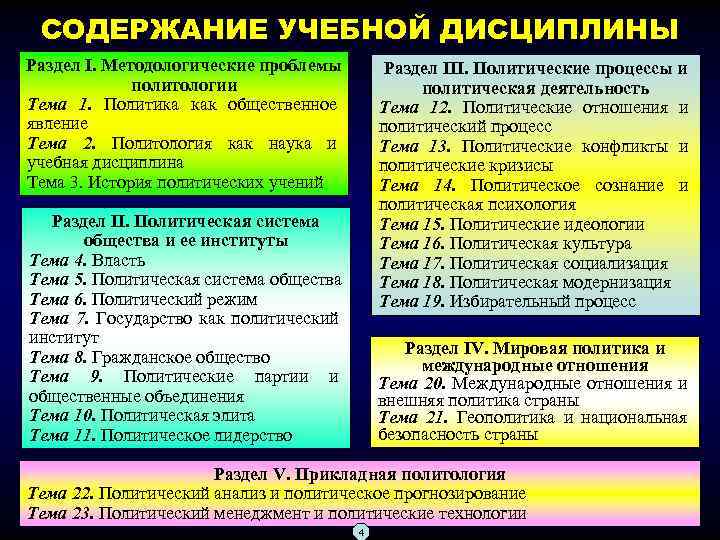 СОДЕРЖАНИЕ УЧЕБНОЙ ДИСЦИПЛИНЫ

Раздел I. Методологические проблемы политологии
Тема 1. Политика как общественное явление
Тема 2. Политология как наука и учебная дисциплина
Тема 3. История политических учений

Раздел II. Политическая система общества и ее институты
Тема 4. Власть
Тема 5. Политическая система общества
Тема 6. Политический режим
Тема 7. Государство как политический институт
Тема 8. Гражданское общество
Тема 9. Политические партии и общественные объединения
Тема 10. Политическая элита
Тема 11. Политическое лидерство

Раздел III. Политические процессы и политическая деятельность
Тема 12. Политические отношения и политический процесс
Тема 13. Политические конфликты и политические кризисы
Тема 14. Политическое сознание и политическая психология
Тема 15. Политические идеологии
Тема 16. Политическая культура
Тема 17. Политическая социализация
Тема 18. Политическая модернизация
Тема 19. Избирательный процесс

Раздел IV. Мировая политика и международные отношения
Тема 20. Международные отношения и внешняя политика страны
Тема 21. Геополитика и национальная безопасность страны

Раздел V. Прикладная политология
Тема 22. Политический анализ и политическое прогнозирование
Тема 23. Политический менеджмент и политические технологии

4